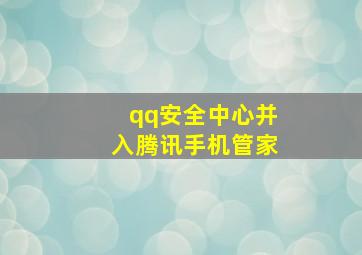 qq安全中心并入腾讯手机管家